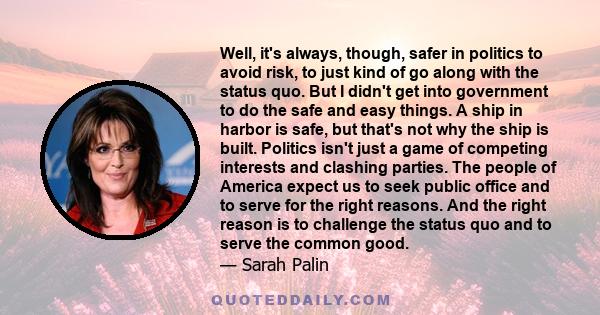 Well, it's always, though, safer in politics to avoid risk, to just kind of go along with the status quo. But I didn't get into government to do the safe and easy things. A ship in harbor is safe, but that's not why the ship is built. Politics isn't just a game of competing interests and clashing parties. The people of America expect us to seek public office and to serve for the right reasons. And the right reason is to challenge the status quo and to serve the common good.

— Sarah Palin

QUOTEDDAILY.COM